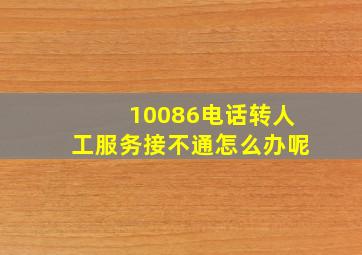 10086电话转人工服务接不通怎么办呢